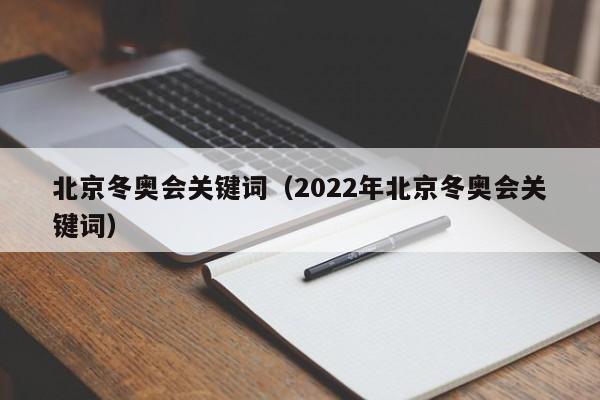 北京冬奥会关键词（2022年北京冬奥会关键词）